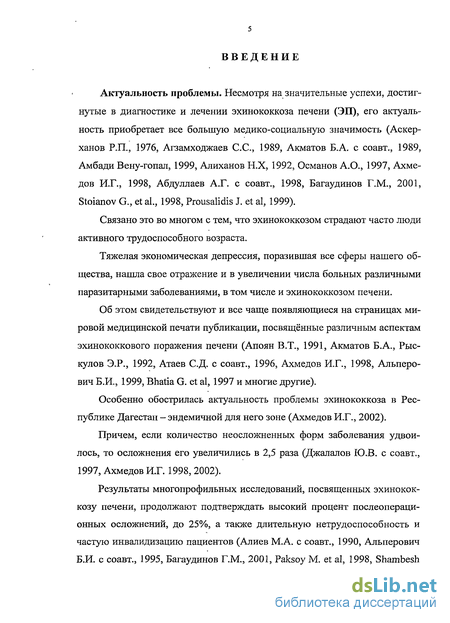 5

ВВЕДЕНИЕ

Актуальность проблемы. Несмотря на значительные успехи, достигнутые в диагностике и лечении эхинококкоза печени (ЭП), его актуальность приобретает все большую медико-социальную значимость (Аскерханов Р.П., 1976, Агзамходжаев С.С., 1989, Акматов Б.А. с соавт., 1989, Амбади Вену-гопал, 1999, Алиханов Н.Х, 1992, Османов А.О., 1997, Ахмедов И.Г., 1998, Абдуллаев А.Г. с соавт., 1998, Багаудинов Г.М., 2001, Stoianov G., et al., 1998, Prousalidis J. et al, 1999).

Связано это во многом с тем, что эхинококкозом страдают часто люди активного трудоспособного возраста.

Тяжелая экономическая депрессия, поразившая все сферы нашего общества, нашла свое отражение и в увеличении числа больных различными паразитарными заболеваниями, в том числе и эхинококкозом печени.

Об этом свидетельствуют и все чаще появляющиеся на страницах мировой медицинской печати публикации, посвящённые различным аспектам эхинококкового поражения печени (Апоян В.Т., 1991, Акматов Б.А., Рыскулов Э.Р., 1992, Атаев С.Д. с соавт., 1996, Ахмедов И.Г., 1998, Альперович Б.И., 1999, Bhatia G. et al, 1997 и многие другие).

Особенно обострилась актуальность проблемы эхинококкоза в Республике Дагестан – эндемичной для него зоне (Ахмедов И.Г., 2002).

Причем, если количество неосложненных форм заболевания удвоилось, то осложнения его увеличились в 2,5 раза (Джалалов Ю.В. с соавт., 1997, Ахмедов И.Г. 1998, 2002).

Результаты многопрофильных исследований, посвященных эхинококкозу печени, продолжают подтверждать высокий процент послеоперационных осложнений, до 25%, а также длительную нетрудоспособность и частую инвалидизацию пациентов (Алиев М.А. с соавт., 1990, Альперович Б.И. с соавт., 1995, Багаудинов Г.М., 2001, Paksoy M. et al, 1998, Shambesh

dsLib.net
библиотека диссертаций